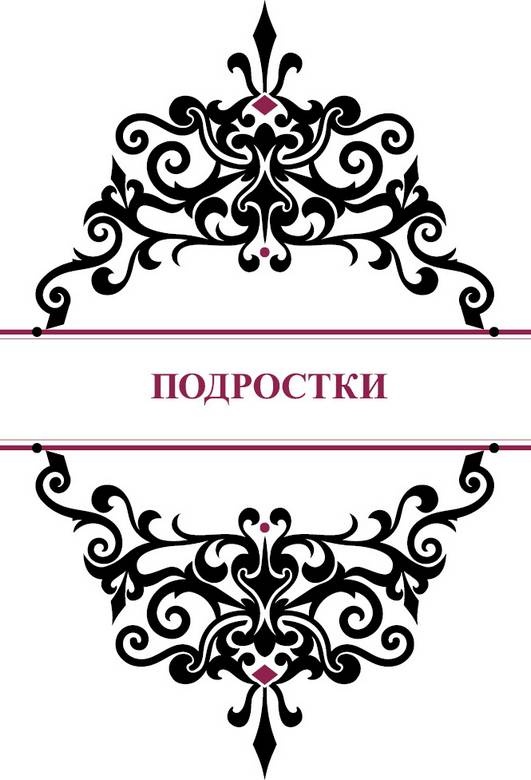 ПОДРОСТКИ